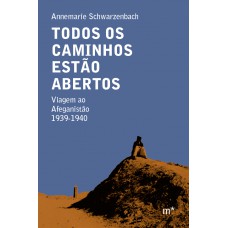 Annemarie Schwarzenbach

TODOS OS CAMINHOS ESTÃO ABERTOS

Viagem ao Afeganistão 1939-1940

m*